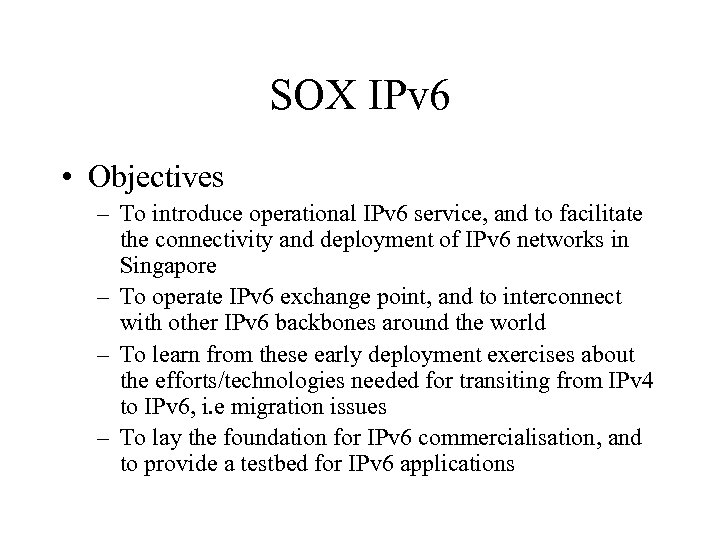 SOX IPv6

• Objectives
– To introduce operational IPv6 service, and to facilitate the connectivity and deployment of IPv6 networks in Singapore
– To operate IPv6 exchange point, and to interconnect with other IPv6 backbones around the world
– To learn from these early deployment exercises about the efforts/technologies needed for transiting from IPv4 to IPv6, i.e migration issues
– To lay the foundation for IPv6 commercialisation, and to provide a testbed for IPv6 applications